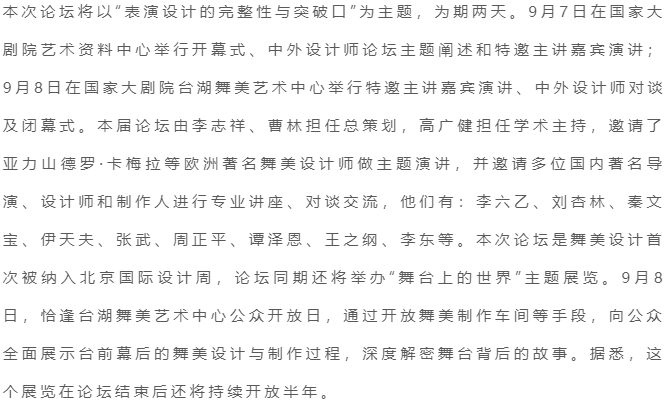 本次论坛将以“表演设计的完整性与突破口”为主题，为期两天。9月7日在国家大剧院艺术资料中心举行开幕式、中外设计师论坛主题阐述和特邀主讲嘉宾演讲；9月8日在国家大剧院台湖舞美艺术中心举行特邀主讲嘉宾演讲、中外设计师对谈及闭幕式。本届论坛由李志祥、曹林担任总策划，高广健担任学术主持，邀请了亚力山德罗·卡梅拉等欧洲著名舞美设计师做主题演讲，并邀请多位国内著名导演、设计师和制作人进行专业讲座、对谈交流，他们有：李六乙、刘杏林、秦文宝、伊天夫、张武、周正平、谭泽恩、王之纲、李东等。本次论坛是舞美设计首次被纳入北京国际设计周，论坛同期还将举办“舞台上的世界”主题展览。9月8日，恰逢台湖舞美艺术中心公众开放日，通过开放舞美制作车间等手段，向公众全面展示台前幕后的舞美设计与制作过程，深度解密舞台背后的故事。据悉，这个展览在论坛结束后还将持续开放半年。